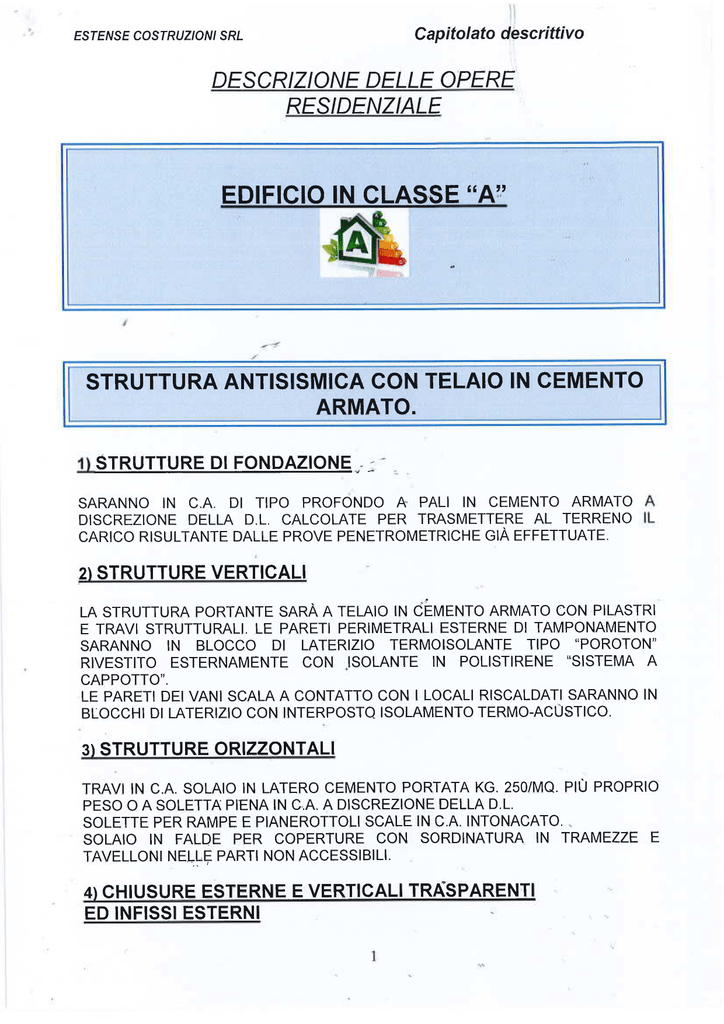 ESTENSE COSTRUZIONI SRL

Capitolato descrittivo

DESCRIZIONE DELLE OPERE RESIDENZIALE

EDIFICIO IN CLASSE "A"

A

STRUTTURA ANTISISMICA CON TELAIO IN CEMENTO ARMATO.

1) STRUTTURE DI FONDAZIONE

SARANNO IN C.A. DI TIPO PROFONDO A PALI IN CEMENTO ARMATO A DISCREZIONE DELLA D.L. CALCOLATE PER TRASMETTERE AL TERRENO IL CARICO RISULTANTE DALLE PROVE PENETROMETRICHE GIÀ EFFETTUATE.

2) STRUTTURE VERTICALI

LA STRUTTURA PORTANTE SARÀ A TELAIO IN CEMENTO ARMATO CON PILASTRI E TRAVI STRUTTURALI. LE PARETI PERIMETRALI ESTERNE DI TAMPONAMENTO SARANNO IN BLOCCO DI LATERIZIO TERMOISOLANTE TIPO "POROTON" RIVESTITO ESTERNAMENTE CON ISOLANTE IN POLISTIRENE "SISTEMA A CAPPOTTO".
LE PARETI DEI VANI SCALA A CONTATTO CON I LOCALI RISCALDATI SARANNO IN BLOCCHI DI LATERIZIO CON INTERPOSTO ISOLAMENTO TERMO-ACUSTICO.

3) STRUTTURE ORIZZONTALI

TRAVI IN C.A. SOLAIO IN LATERO CEMENTO PORTATA KG. 250/MQ. PIÙ PROPRIO PESO O A SOLETTA PIENA IN C.A. A DISCREZIONE DELLA D.L.
SOLETTE PER RAMPE E PIANEROTTOLI SCALE IN C.A. INTONACATO.
SOLAIO IN FALDE PER COPERTURE CON SORDINATURA IN TRAMEZZE E TAVELLONI NELLE PARTI NON ACCESSIBILI.

4) CHIUSURE ESTERNE E VERTICALI TRASPARENTI ED INFISSI ESTERNI

1